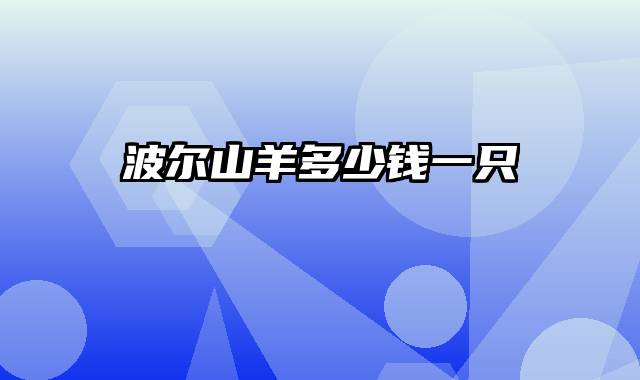 波尔山羊多少钱一只